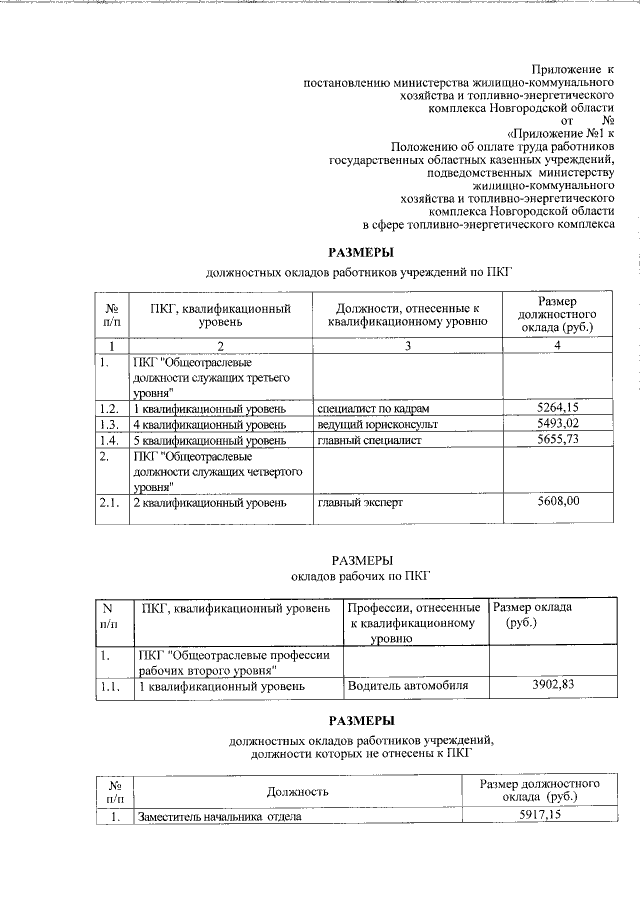 Приложение к
постановлению министерства жилищно-коммунального
хозяйства и топливно-энергетического
комплекса Новгородской области
от №
«Приложение №1 к
Положению об оплате труда работников
государственных областных казенных учреждений,
подведомственных министерству
жилищно-коммунального
хозяйства и топливно-энергетического
комплекса Новгородской области
в сфере топливно-энергетического комплекса

РАЗМЕРЫ
должностных окладов работников учреждений по ПКГ

| № п/п | ПКГ, квалификационный уровень | Должности, отнесенные к квалификационному уровню | Размер должностного оклада (руб.) |
|---|---|---|---|
| 1 | 2 | 3 | 4 |
| 1. | ПКГ "Общеотраслевые должности служащих третьего уровня" | | |
| 1.2. | 1 квалификационный уровень | специалист по кадрам | 5264,15 |
| 1.3. | 4 квалификационный уровень | ведущий юрисконсульт | 5493,02 |
| 1.4. | 5 квалификационный уровень | главный специалист | 5655,73 |
| 2. | ПКГ "Общеотраслевые должности служащих четвертого уровня" | | |
| 2.1. | 2 квалификационный уровень | главный эксперт | 5608,00 |

РАЗМЕРЫ
окладов рабочих по ПКГ

| N п/п | ПКГ, квалификационный уровень | Профессии, отнесенные к квалификационному уровню | Размер оклада (руб.) |
|---|---|---|---|
| 1. | ПКГ "Общеотраслевые профессии рабочих второго уровня" | | |
| 1.1. | 1 квалификационный уровень | Водитель автомобиля | 3902,83 |

РАЗМЕРЫ
должностных окладов работников учреждений,
должности которых не отнесены к ПКГ

| № п/п | Должность | Размер должностного оклада (руб.) |
|---|---|---|
| 1. | Заместитель начальника отдела | 5917,15 |